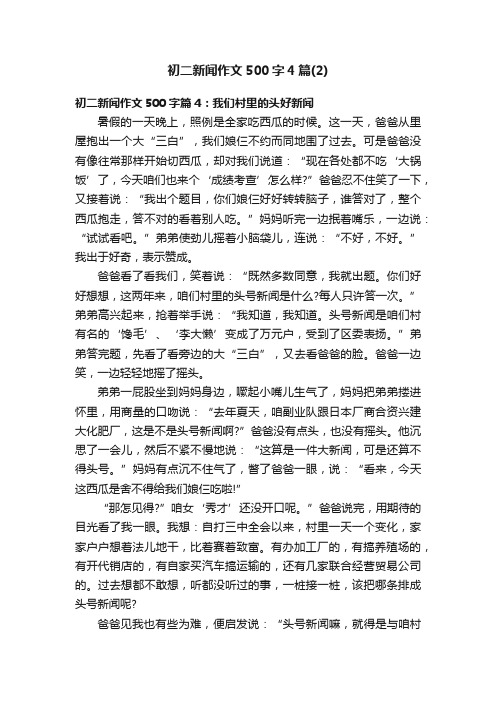 初二新闻作文500字4篇(2)

初二新闻作文500字篇4：我们村里的头好新闻

暑假的一天晚上，照例是全家吃西瓜的时候。这一天，爸爸从里屋抱出一个大“三白”，我们娘仨不约而同地围了过去。可是爸爸没有像往常那样开始切西瓜，却对我们说道：“现在各处都不吃‘大锅饭’了，今天咱们也来个‘成绩考查’怎么样?”爸爸忍不住笑了一下，又接着说：“我出个题目，你们娘仨好好转转脑子，谁答对了，整个西瓜抱走，答不对的看着别人吃。”妈妈听完一边抿着嘴乐，一边说：“试试看吧。”弟弟使劲儿摇着小脑袋儿，连说：“不好，不好。”我出于好奇，表示赞成。

爸爸看了看我们，笑着说：“既然多数同意，我就出题。你们好好想想，这两年来，咱们村里的头号新闻是什么?每人只许答一次。”弟弟高兴起来，抢着举手说：“我知道，我知道。头号新闻是咱们村有名的‘馋毛’、‘李大懒’变成了万元户，受到了区委表扬。”弟弟答完题，先看了看旁边的大“三白”，又去看爸爸的脸。爸爸一边笑，一边轻轻地摇了摇头。

弟弟一屁股坐到妈妈身边，噘起小嘴儿生气了，妈妈把弟弟搂进怀里，用商量的口吻说：“去年夏天，咱副业队跟日本厂商合资兴建大化肥厂，这是不是头号新闻啊?”爸爸没有点头，也没有摇头。他沉思了一会儿，然后不紧不慢地说：“这算是一件大新闻，可是还算不得头号。”妈妈有点沉不住气了，瞥了爸爸一眼，说：“看来，今天这西瓜是舍不得给我们娘仨吃啦!”

“那怎见得?”咱女‘秀才’还没开口呢。”爸爸说完，用期待的目光看了我一眼。我想：自打三中全会以来，村里一天一个变化，家家户户想着法儿地干，比着赛着致富。有办加工厂的，有搞养殖场的，有开代销店的，有自家买汽车搞运输的，还有几家联合经营贸易公司的。过去想都不敢想，听都没听过的事，一桩接一桩，该把哪条排成头号新闻呢?

爸爸见我也有些为难，便启发说：“头号新闻嘛，就得是与咱村